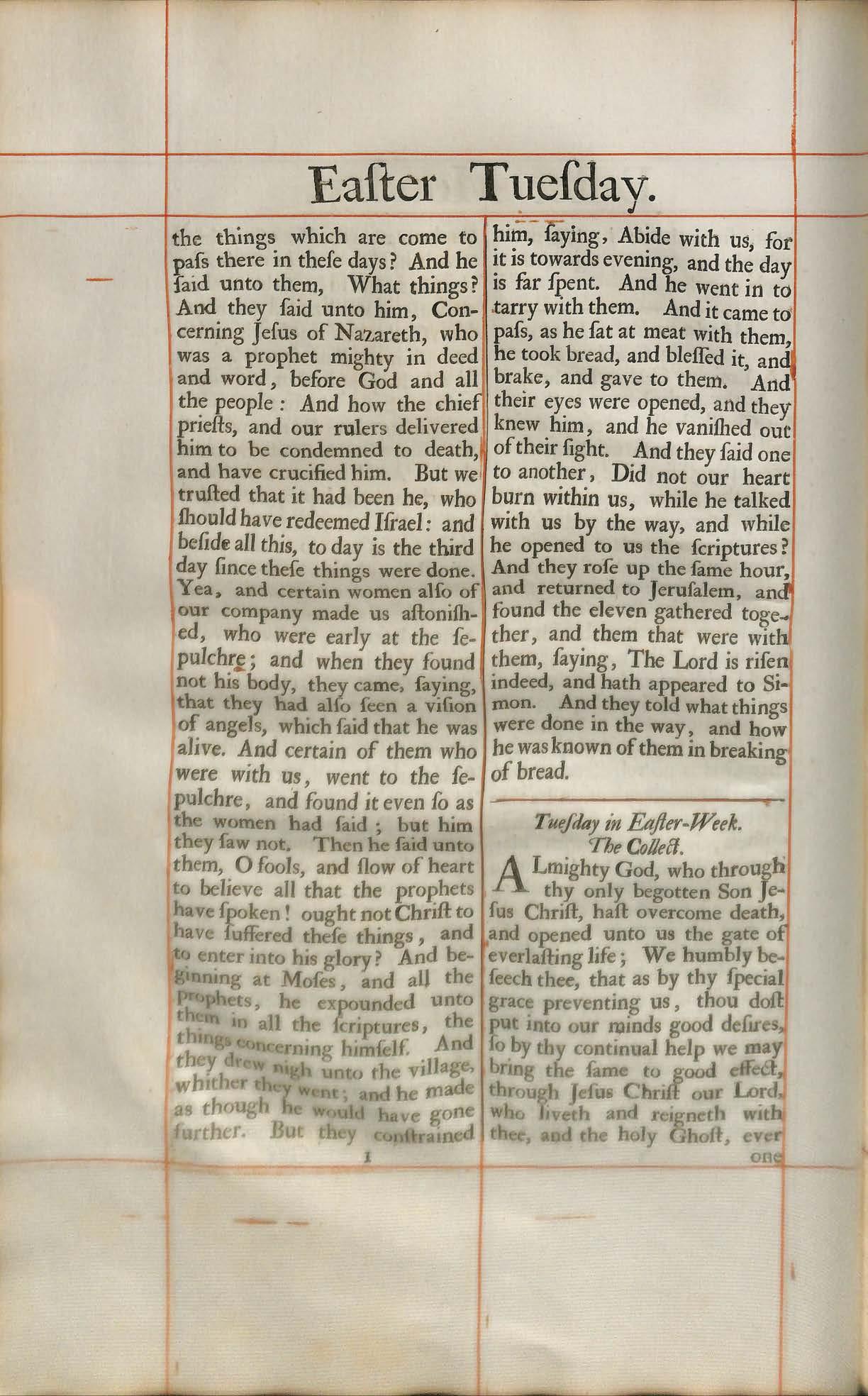 Eaſter Tueſday.

the things which are come to paſs there in theſe days? And he ſaid unto them, What things? And they ſaid unto him, Concerning Jeſus of Nazareth, who was a prophet mighty in deed and word, before God and all the people: And how the chief prieſts, and our rulers delivered him to be condemned to death, and have crucified him. But we truſted that it had been he, who ſhould have redeemed Iſrael: and beſide all this, to day is the third day ſince theſe things were done. Yea, and certain women alſo of our company made us aſtoniſhed, who were early at the ſepulchre; and when they found not his body, they came, ſaying, that they had alſo ſeen a viſion of angels, which ſaid that he was alive. And certain of them who were with us, went to the ſepulchre, and found it even ſo as the women had ſaid; but him they ſaw not. Then he ſaid unto them, O fools, and ſlow of heart to believe all that the prophets have ſpoken! ought not Chriſt to have ſuffered theſe things, and to enter into his glory? And beginning at Moſes, and all the Prophets, he expounded unto them in all the ſcriptures, the things concerning himſelf. And they drew nigh unto the village, whither they went; and he made as though he would have gone further. But they conſtrained

1

him, ſaying, Abide with us, for it is towards evening, and the day is far ſpent. And he went in to tarry with them. And it came to paſs, as he ſat at meat with them, he took bread, and bleſſed it, and brake, and gave to them. And their eyes were opened, and they knew him, and he vaniſhed out of their ſight. And they ſaid one to another, Did not our heart burn within us, while he talked with us by the way, and while he opened to us the ſcriptures? And they roſe up the ſame hour, and returned to Jeruſalem, and found the eleven gathered together, and them that were with them, ſaying, The Lord is riſen indeed, and hath appeared to Simon. And they told what things were done in the way, and how he was known of them in breaking of bread.

Tueſday in Eaſter-Week.
The Collect.

ALmighty God, who through thy only begotten Son Jeſus Chriſt, haſt overcome death, and opened unto us the gate of everlaſting life; We humbly beſeech thee, that as by thy ſpecial grace preventing us, thou doſt put into our minds good deſires, ſo by thy continual help we may bring the ſame to good effect, through Jeſus Chriſt our Lord, who liveth and reigneth with thee, and the holy Ghoſt, ever

one